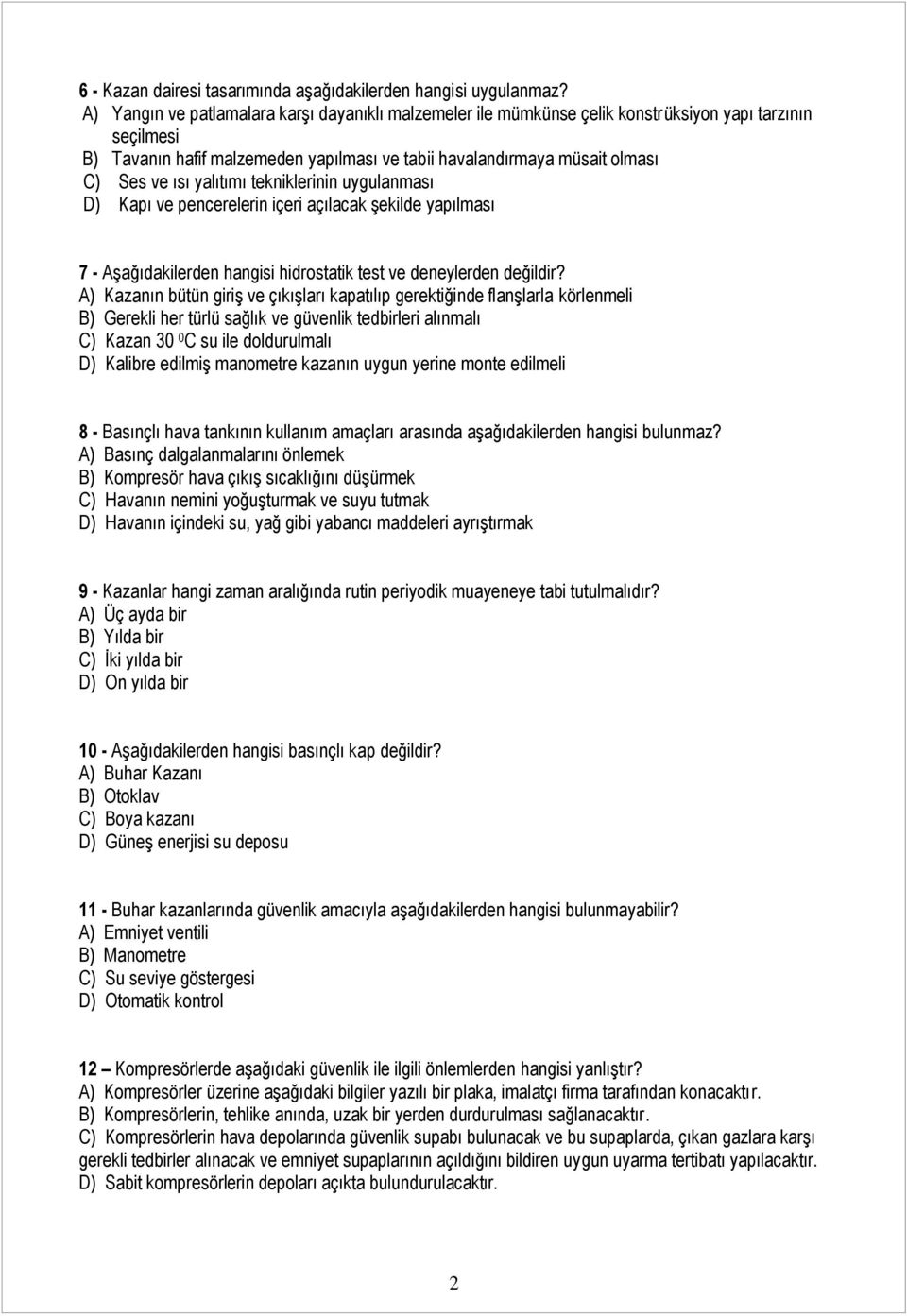 6 - Kazan dairesi tasarımında aşağıdakilerden hangisi uygulanmaz?
A) Yangın ve patlamalara karşı dayanıklı malzemeler ile mümkünse çelik konstrüksiyon yapı tarzının seçilmesi
B) Tavanın hafif malzemeden yapılması ve tabii havalandırmaya müsait olması
C) Ses ve ısı yalıtımı tekniklerinin uygulanması
D) Kapı ve pencerelerin içeri açılacak şekilde yapılması

7 - Aşağıdakilerden hangisi hidrostatik test ve deneylerden değildir?
A) Kazanın bütün giriş ve çıkışları kapatılıp gerektiğinde flanşlarla körlenmeli
B) Gerekli her türlü sağlık ve güvenlik tedbirleri alınmalı
C) Kazan 30 $^0$C su ile doldurulmalı
D) Kalibre edilmiş manometre kazanın uygun yerine monte edilmeli

8 - Basınçlı hava tankının kullanım amaçları arasında aşağıdakilerden hangisi bulunmaz?
A) Basınç dalgalanmalarını önlemek
B) Kompresör hava çıkış sıcaklığını düşürmek
C) Havanın nemini yoğuşturmak ve suyu tutmak
D) Havanın içindeki su, yağ gibi yabancı maddeleri ayrıştırmak

9 - Kazanlar hangi zaman aralığında rutin periyodik muayeneye tabi tutulmalıdır?
A) Üç ayda bir
B) Yılda bir
C) İki yılda bir
D) On yılda bir

10 - Aşağıdakilerden hangisi basınçlı kap değildir?
A) Buhar Kazanı
B) Otoklav
C) Boya kazanı
D) Güneş enerjisi su deposu

11 - Buhar kazanlarında güvenlik amacıyla aşağıdakilerden hangisi bulunmayabilir?
A) Emniyet ventili
B) Manometre
C) Su seviye göstergesi
D) Otomatik kontrol

12 – Kompresörlerde aşağıdaki güvenlik ile ilgili önlemlerden hangisi yanlıştır?
A) Kompresörler üzerine aşağıdaki bilgiler yazılı bir plaka, imalatçı firma tarafından konacaktır.
B) Kompresörlerin, tehlike anında, uzak bir yerden durdurulması sağlanacaktır.
C) Kompresörlerin hava depolarında güvenlik supabı bulunacak ve bu supaplarda, çıkan gazlara karşı gerekli tedbirler alınacak ve emniyet supaplarının açıldığını bildiren uygun uyarma tertibatı yapılacaktır.
D) Sabit kompresörlerin depoları açıkta bulundurulacaktır.

2